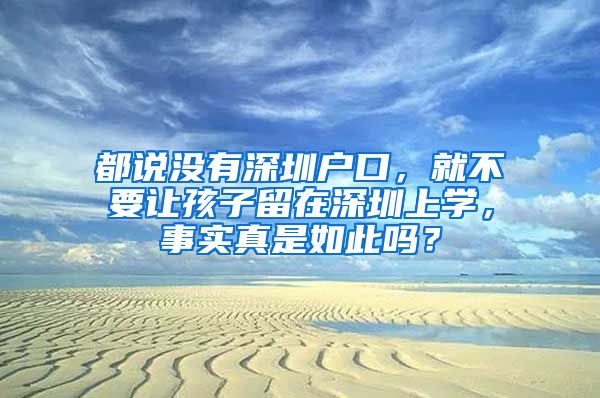 都说没有深圳户口，就不要让孩子留在深圳上学，事实真是如此吗？